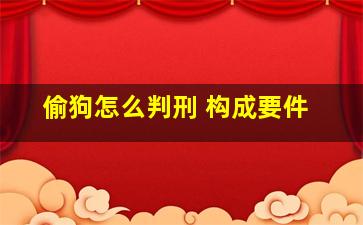 偷狗怎么判刑 构成要件